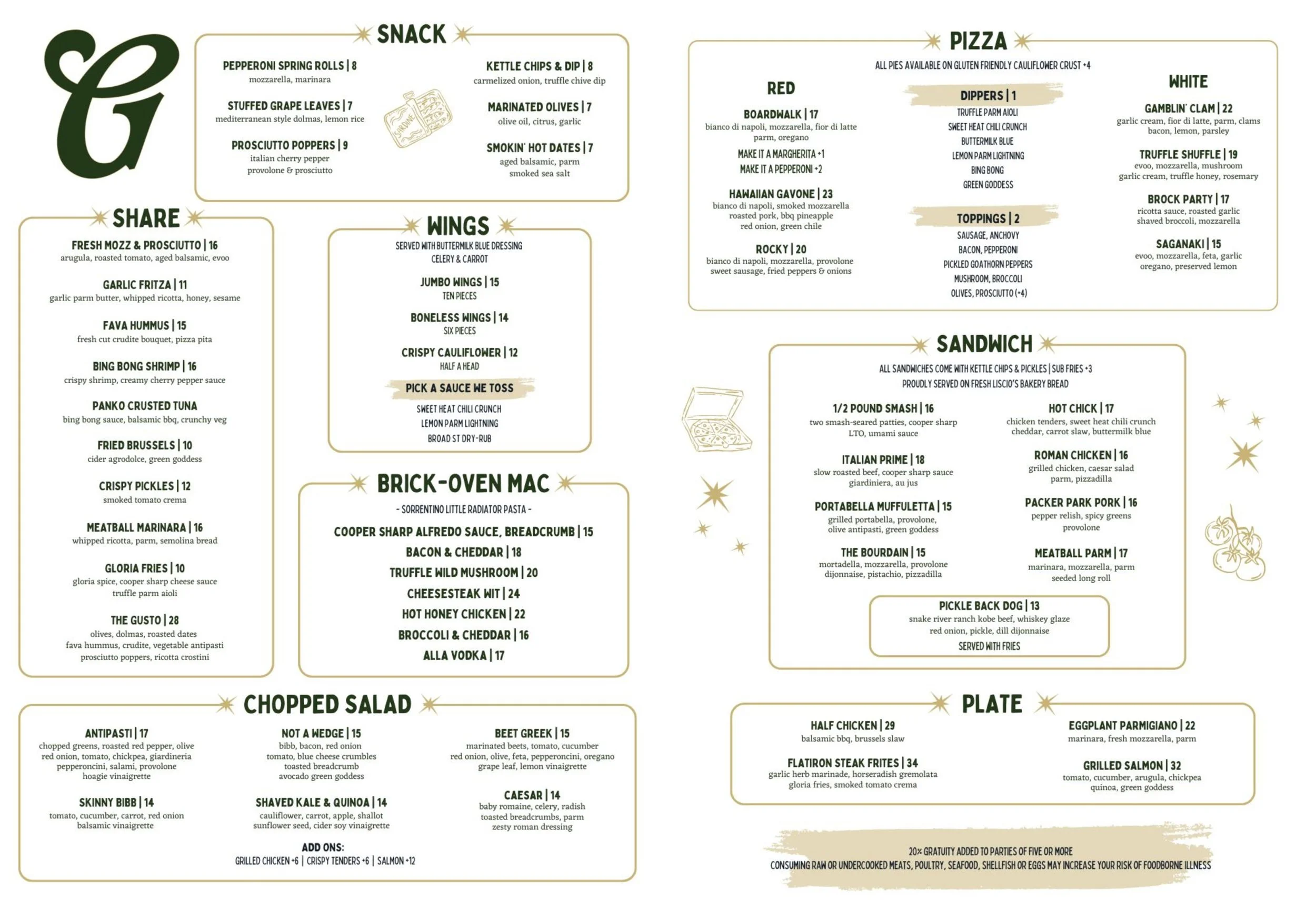 G

SNACK

PEPPERONI SPRING ROLLS | 8
mozzarella, marinara

STUFFED GRAPE LEAVES | 7
mediterranean style dolmas, lemon rice

PROSCIUTTO POPPERS | 9
italian cherry pepper
provolone & prosciutto

SARDINE

KETTLE CHIPS & DIP | 8
carmelized onion, truffle chive dip

MARINATED OLIVES | 7
olive oil, citrus, garlic

SMOKIN' HOT DATES | 7
aged balsamic, parm
smoked sea salt

SHARE

FRESH MOZZ & PROSCIUTTO | 16
arugula, roasted tomato, aged balsamic, evoo

GARLIC FRITZA | 11
garlic parm butter, whipped ricotta, honey, sesame

FAVA HUMMUS | 15
fresh cut crudite bouquet, pizza pita

BING BONG SHRIMP | 16
crispy shrimp, creamy cherry pepper sauce

PANKO CRUSTED TUNA
bing bong sauce, balsamic bbq, crunchy veg

FRIED BRUSSELS | 10
cider agrodolce, green goddess

CRISPY PICKLES | 12
smoked tomato crema

MEATBALL MARINARA | 16
whipped ricotta, parm, semolina bread

GLORIA FRIES | 10
gloria spice, cooper sharp cheese sauce
truffle parm aioli

THE GUSTO | 28
olives, dolmas, roasted dates
fava hummus, crudite, vegetable antipasti
prosciutto poppers, ricotta crostini

WINGS

SERVED WITH BUTTERMILK BLUE DRESSING
CELERY & CARROT

JUMBO WINGS | 15
TEN PIECES

BONELESS WINGS | 14
SIX PIECES

CRISPY CAULIFLOWER | 12
HALF A HEAD

PICK A SAUCE WE TOSS
SWEET HEAT CHILI CRUNCH
LEMON PARM LIGHTNING
BROAD ST DRY-RUB

BRICK-OVEN MAC

- SORRENTINO LITTLE RADIATOR PASTA -

COOPER SHARP ALFREDO SAUCE, BREADCRUMB | 15
BACON & CHEDDAR | 18
TRUFFLE WILD MUSHROOM | 20
CHEESESTEAK WIT | 24
HOT HONEY CHICKEN | 22
BROCCOLI & CHEDDAR | 16
ALLA VODKA | 17

CHOPPED SALAD

ANTIPASTI | 17
chopped greens, roasted red pepper, olive
red onion, tomato, chickpea, giardineria
pepperoncini, salami, provolone
hoagie vinaigrette

SKINNY BIBB | 14
tomato, cucumber, carrot, red onion
balsamic vinaigrette

NOT A WEDGE | 15
bibb, bacon, red onion
tomato, blue cheese crumbles
toasted breadcrumb
avocado green goddess

SHAVED KALE & QUINOA | 14
cauliflower, carrot, apple, shallot
sunflower seed, cider soy vinaigrette

BEET GREEK | 15
marinated beets, tomato, cucumber
red onion, olive, feta, pepperoncini, oregano
grape leaf, lemon vinaigrette

CAESAR | 14
baby romaine, celery, radish
toasted breadcrumbs, parm
zesty roman dressing

ADD ONS:
GRILLED CHICKEN +6 | CRISPY TENDERS +6 | SALMON +12

PIZZA

ALL PIES AVAILABLE ON GLUTEN FRIENDLY CAULIFLOWER CRUST +4

RED

BOARDWALK | 17
bianco di napoli, mozzarella, fior di latte
parm, oregano
MAKE IT A MARGHERITA +1
MAKE IT A PEPPERONI +2

HAWAIIAN GAVONE | 23
bianco di napoli, smoked mozzarella
roasted pork, bbq pineapple
red onion, green chile

ROCKY | 20
bianco di napoli, mozzarella, provolone
sweet sausage, fried peppers & onions

DIPPERS | 1
TRUFFLE PARM AIOLI
SWEET HEAT CHILI CRUNCH
BUTTERMILK BLUE
LEMON PARM LIGHTNING
BING BONG
GREEN GODDESS

TOPPINGS | 2
SAUSAGE, ANCHOVY
BACON, PEPPERONI
PICKLED GOATHORN PEPPERS
MUSHROOM, BROCCOLI
OLIVES, PROSCIUTTO (+4)

WHITE

GAMBLIN' CLAM | 22
garlic cream, fior di latte, parm, clams
bacon, lemon, parsley

TRUFFLE SHUFFLE | 19
evoo, mozzarella, mushroom
garlic cream, truffle honey, rosemary

BROCK PARTY | 17
ricotta sauce, roasted garlic
shaved broccoli, mozzarella

SAGANAKI | 15
evoo, mozzarella, feta, garlic
oregano, preserved lemon

SANDWICH

ALL SANDWICHES COME WITH KETTLE CHIPS & PICKLES | SUB FRIES +3
PROUDLY SERVED ON FRESH LISCIO'S BAKERY BREAD

1/2 POUND SMASH | 16
two smash-seared patties, cooper sharp
LTO, umami sauce

ITALIAN PRIME | 18
slow roasted beef, cooper sharp sauce
giardiniera, au jus

PORTABELLA MUFFULETTA | 15
grilled portabella, provolone,
olive antipasti, green goddess

THE BOURDAIN | 15
mortadella, mozzarella, provolone
dijonnaise, pistachio, pizzadilla

HOT CHICK | 17
chicken tenders, sweet heat chili crunch
cheddar, carrot slaw, buttermilk blue

ROMAN CHICKEN | 16
grilled chicken, caesar salad
parm, pizzadilla

PACKER PARK PORK | 16
pepper relish, spicy greens
provolone

MEATBALL PARM | 17
marinara, mozzarella, parm
seeded long roll

PICKLE BACK DOG | 13
snake river ranch kobe beef, whiskey glaze
red onion, pickle, dill dijonnaise
SERVED WITH FRIES

PLATE

HALF CHICKEN | 29
balsamic bbq, brussels slaw

FLATIRON STEAK FRITES | 34
garlic herb marinade, horseradish gremolata
gloria fries, smoked tomato crema

EGGPLANT PARMIGIANO | 22
marinara, fresh mozzarella, parm

GRILLED SALMON | 32
tomato, cucumber, arugula, chickpea
quinoa, green goddess

20% GRATUITY ADDED TO PARTIES OF FIVE OR MORE
CONSUMING RAW OR UNDERCOOKED MEATS, POULTRY, SEAFOOD, SHELLFISH OR EGGS MAY INCREASE YOUR RISK OF FOODBORNE ILLNESS